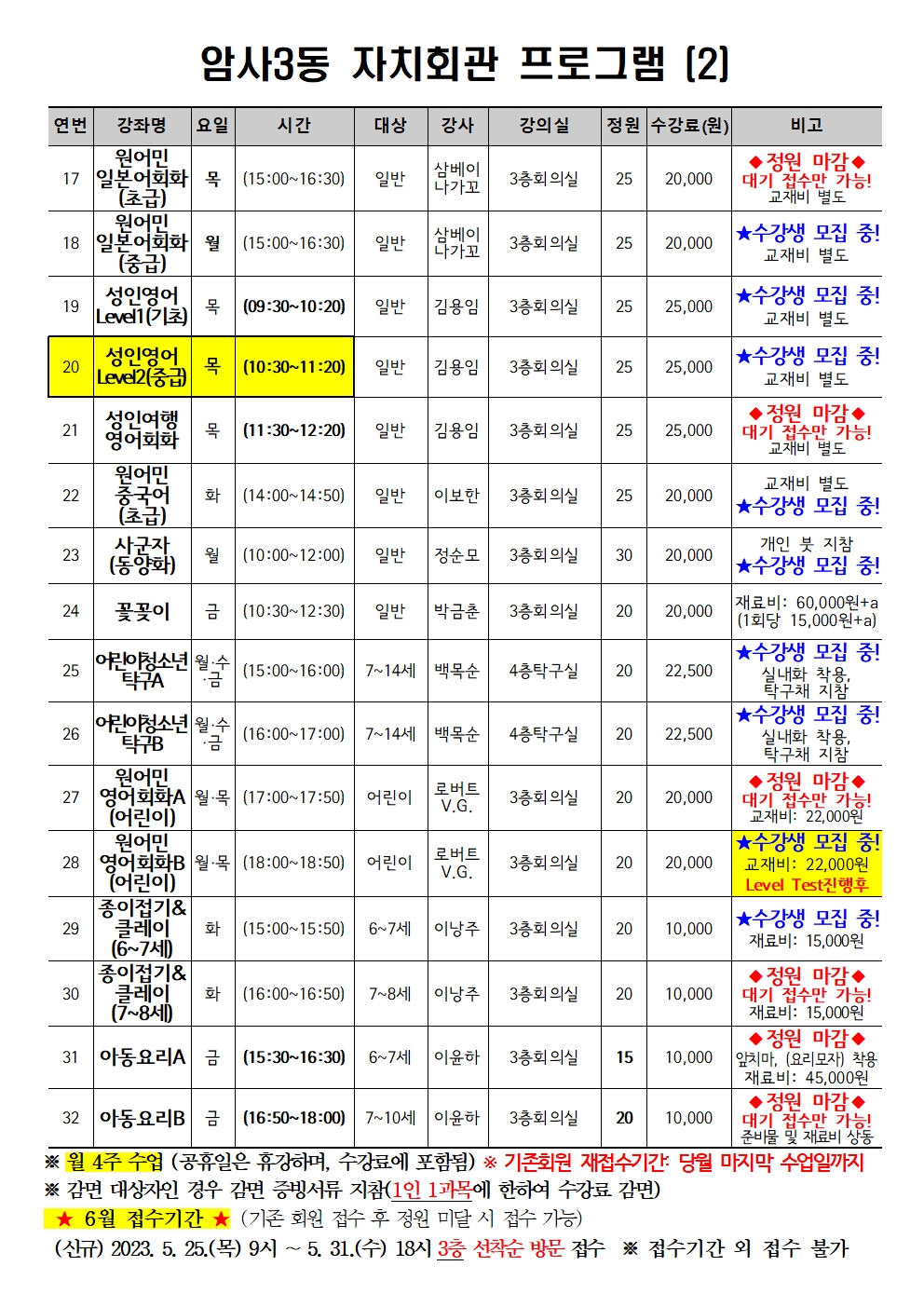 암사3동 자치회관 프로그램 (2)

| 연번 | 강좌명 | 요일 | 시간 | 대상 | 강사 | 강의실 | 정원 | 수강료(원) | 비고 |
|---|---|---|---|---|---|---|---|---|---|
| 17 | 원어민 일본어회화 (초급) | 목 | (15:00~16:30) | 일반 | 삼베이 나가꼬 | 3층회의실 | 25 | 20,000 | ◆정원 마감◆ 대기 접수만 가능! 교재비 별도 |
| 18 | 원어민 일본어회화 (중급) | 월 | (15:00~16:30) | 일반 | 삼베이 나가꼬 | 3층회의실 | 25 | 20,000 | ★수강생 모집 중! 교재비 별도 |
| 19 | 성인영어 Level1(기초) | 목 | (09:30~10:20) | 일반 | 김용임 | 3층회의실 | 25 | 25,000 | ★수강생 모집 중! 교재비 별도 |
| 20 | 성인영어 Level2(중급) | 목 | (10:30~11:20) | 일반 | 김용임 | 3층회의실 | 25 | 25,000 | ★수강생 모집 중! 교재비 별도 |
| 21 | 성인여행 영어회화 | 목 | (11:30~12:20) | 일반 | 김용임 | 3층회의실 | 25 | 25,000 | ◆정원 마감◆ 대기 접수만 가능! 교재비 별도 |
| 22 | 원어민 중국어 (초급) | 화 | (14:00~14:50) | 일반 | 이보한 | 3층회의실 | 25 | 20,000 | 교재비 별도 ★수강생 모집 중! |
| 23 | 사군자 (동양화) | 월 | (10:00~12:00) | 일반 | 정순모 | 3층회의실 | 30 | 20,000 | 개인 붓 지참 ★수강생 모집 중! |
| 24 | 꽃꽂이 | 금 | (10:30~12:30) | 일반 | 박금춘 | 3층회의실 | 20 | 20,000 | 재료비: 60,000원+a (1회당 15,000원+a) |
| 25 | 어린이청소년 탁구A | 월·수·금 | (15:00~16:00) | 7~14세 | 백목순 | 4층탁구실 | 20 | 22,500 | ★수강생 모집 중! 실내화 착용, 탁구채 지참 |
| 26 | 어린이청소년 탁구B | 월·수·금 | (16:00~17:00) | 7~14세 | 백목순 | 4층탁구실 | 20 | 22,500 | ★수강생 모집 중! 실내화 착용, 탁구채 지참 |
| 27 | 원어민 영어회화A (어린이) | 월·목 | (17:00~17:50) | 어린이 | 로버트 V.G. | 3층회의실 | 20 | 20,000 | ◆정원 마감◆ 대기 접수만 가능! 교재비: 22,000원 |
| 28 | 원어민 영어회화B (어린이) | 월·목 | (18:00~18:50) | 어린이 | 로버트 V.G. | 3층회의실 | 20 | 20,000 | ★수강생 모집 중! 교재비: 22,000원 Level Test진행후 |
| 29 | 종이접기& 클레이 (6~7세) | 화 | (15:00~15:50) | 6~7세 | 이낭주 | 3층회의실 | 20 | 10,000 | ★수강생 모집 중! 재료비: 15,000원 |
| 30 | 종이접기& 클레이 (7~8세) | 화 | (16:00~16:50) | 7~8세 | 이낭주 | 3층회의실 | 20 | 10,000 | ◆정원 마감◆ 대기 접수만 가능! 재료비: 15,000원 |
| 31 | 아동요리A | 금 | (15:30~16:30) | 6~7세 | 이윤하 | 3층회의실 | 15 | 10,000 | ◆정원 마감◆ 앞치마, (요리모자) 착용 재료비: 45,000원 |
| 32 | 아동요리B | 금 | (16:50~18:00) | 7~10세 | 이윤하 | 3층회의실 | 20 | 10,000 | ◆정원 마감◆ 대기 접수만 가능! 준비물 및 재료비 상동 |

※ 월 4주 수업 (공휴일은 휴강하며, 수강료에 포함됨) ※ 기존회원 재접수기간: 당월 마지막 수업일까지
※ 감면 대상자인 경우 감면 증빙서류 지참(1인 1과목에 한하여 수강료 감면)
★ 6월 접수기간 ★ (기존 회원 접수 후 정원 미달 시 접수 가능)
(신규) 2023. 5. 25.(목) 9시 ~ 5. 31.(수) 18시 3층 선착순 방문 접수 ※ 접수기간 외 접수 불가